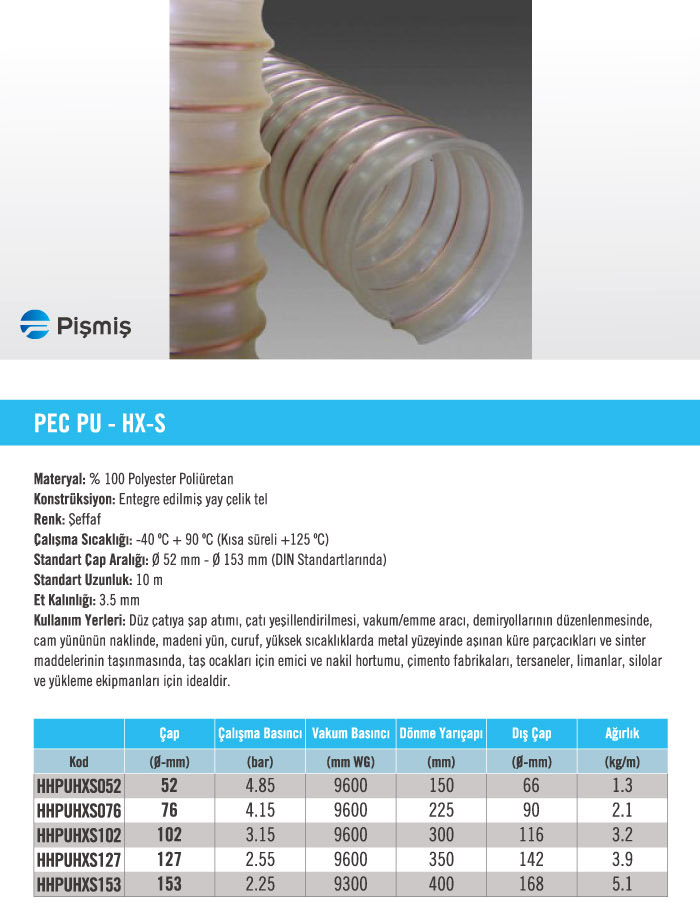 Pişmiş

PEC PU - HX-S

Materyal: % 100 Polyester Poliüretan
Konstrüksiyon: Entegre edilmiş yay çelik tel
Renk: Şeffaf
Çalışma Sıcaklığı: -40 ºC + 90 ºC (Kısa süreli +125 ºC)
Standart Çap Aralığı: Ø 52 mm - Ø 153 mm (DIN Standartlarında)
Standart Uzunluk: 10 m
Et Kalınlığı: 3.5 mm
Kullanım Yerleri: Düz çatıya şap atımı, çatı yeşillendirilmesi, vakum/emme aracı, demiryollarının düzenlenmesinde, cam yününün naklinde, madeni yün, curuf, yüksek sıcaklıklarda metal yüzeyinde aşınan küre parçacıkları ve sinter maddelerinin taşınmasında, taş ocakları için emici ve nakil hortumu, çimento fabrikaları, tersaneler, limanlar, silolar ve yükleme ekipmanları için idealdir.

| | Çap | Çalışma Basıncı | Vakum Basıncı | Dönme Yarıçapı | Dış Çap | Ağırlık |
|---|---|---|---|---|---|---|
| Kod | (Ø-mm) | (bar) | (mm WG) | (mm) | (Ø-mm) | (kg/m) |
| HHPUHXS052 | 52 | 4.85 | 9600 | 150 | 66 | 1.3 |
| HHPUHXS076 | 76 | 4.15 | 9600 | 225 | 90 | 2.1 |
| HHPUHXS102 | 102 | 3.15 | 9600 | 300 | 116 | 3.2 |
| HHPUHXS127 | 127 | 2.55 | 9600 | 350 | 142 | 3.9 |
| HHPUHXS153 | 153 | 2.25 | 9300 | 400 | 168 | 5.1 |